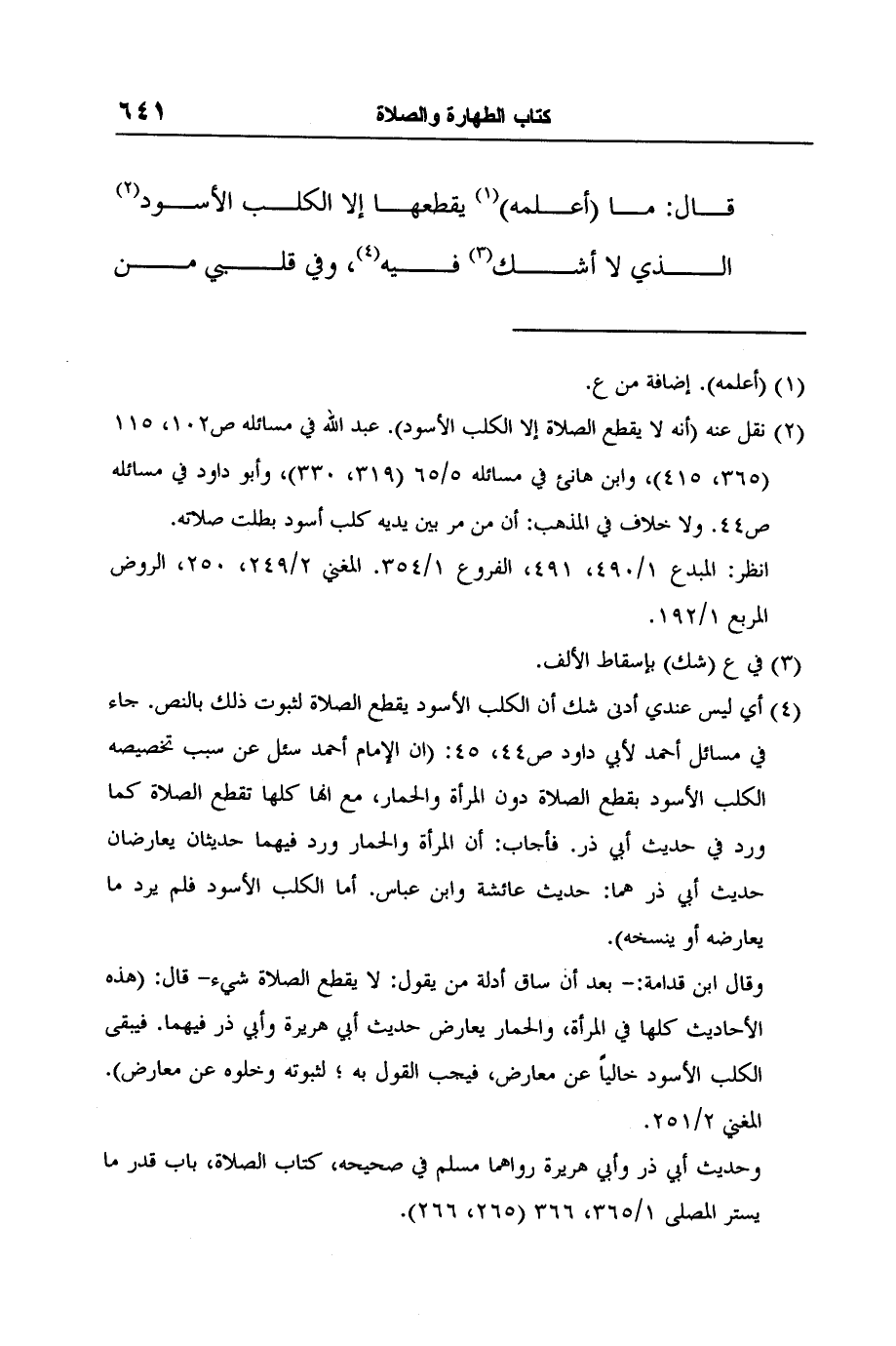 كتاب الطهارة والصلاة ٦٤١

قال: ما (أعلمه)$^{(١)}$ يقطعها إلا الكلب الأسود$^{(٢)}$ الذي لا أشك$^{(٣)}$ فيه$^{(٤)}$، وفي قلبي من

(١) (أعلمه). إضافة من ع.

(٢) نقل عنه (أنه لا يقطع الصلاة إلا الكلب الأسود). عبد الله في مسائله ص١٠٢، ١١٥ (٣٦٥، ٤١٥)، وابن هانئ في مسائله ٦٥/٥ (٣١٩، ٣٣٠)، وأبو داود في مسائله ص٤٤. ولا خلاف في المذهب: أن من مر بين يديه كلب أسود بطلت صلاته.

انظر: المبدع ٤٩٠/١، ٤٩١، الفروع ٣٥٤/١. المغني ٢٤٩/٢، ٢٥٠، الروض المربع ١٩٢/١.

(٣) في ع (شك) بإسقاط الألف.

(٤) أي ليس عندي أدنى شك أن الكلب الأسود يقطع الصلاة لثبوت ذلك بالنص. جاء في مسائل أحمد لأبي داود ص٤٤، ٤٥: (ان الإمام أحمد سئل عن سبب تخصيصه الكلب الأسود بقطع الصلاة دون المرأة والحمار، مع الها كلها تقطع الصلاة كما ورد في حديث أبي ذر. فأجاب: أن المرأة والحمار ورد فيهما حديثان يعارضان حديث أبي ذر هما: حديث عائشة وابن عباس. أما الكلب الأسود فلم يرد ما يعارضه أو ينسخه).

وقال ابن قدامة:- بعد أن ساق أدلة من يقول: لا يقطع الصلاة شيء- قال: (هذه الأحاديث كلها في المرأة، والحمار يعارض حديث أبي هريرة وأبي ذر فيهما. فيبقى الكلب الأسود خالياً عن معارض، فيجب القول به ؛ لثبوته وخلوه عن معارض). المغني ٢٥١/٢.

وحديث أبي ذر وأبي هريرة رواهما مسلم في صحيحه، كتاب الصلاة، باب قدر ما يستر المصلى ٣٦٥/١، ٣٦٦ (٢٦٥، ٢٦٦).